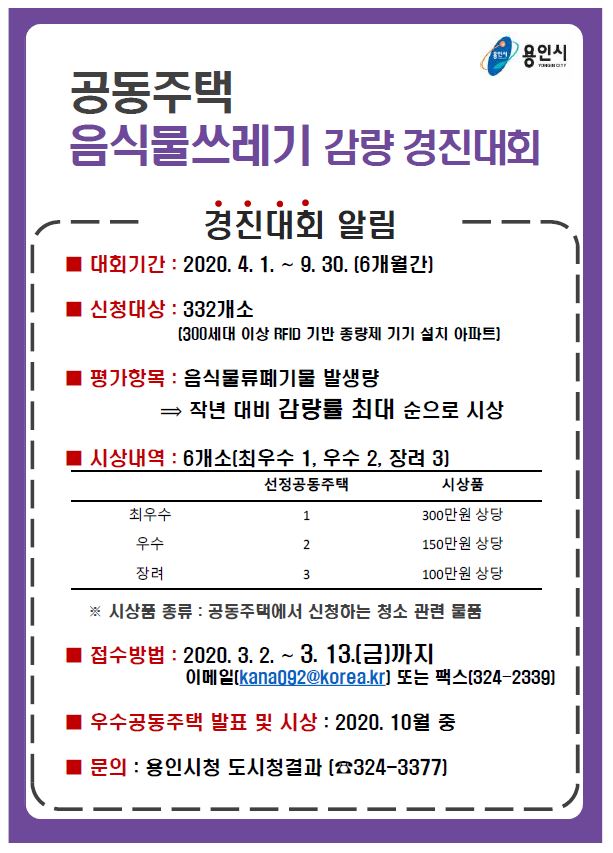 용인시
YONGIN CITY

공동주택
음식물쓰레기 감량 경진대회

경진대회 알림

■ 대회기간 : 2020. 4. 1. ~ 9. 30. (6개월간)

■ 신청대상 : 332개소
(300세대 이상 RFID 기반 종량제 기기 설치 아파트)

■ 평가항목 : 음식물류폐기물 발생량
⇒ 작년 대비 감량률 최대 순으로 시상

■ 시상내역 : 6개소(최우수 1, 우수 2, 장려 3)

| | 선정공동주택 | 시상품 |
|---|---|---|
| 최우수 | 1 | 300만원 상당 |
| 우수 | 2 | 150만원 상당 |
| 장려 | 3 | 100만원 상당 |

※ 시상품 종류 : 공동주택에서 신청하는 청소 관련 물품

■ 접수방법 : 2020. 3. 2. ~ 3. 13.(금)까지
이메일(kana092@korea.kr) 또는 팩스(324-2339)

■ 우수공동주택 발표 및 시상 : 2020. 10월 중

■ 문의 : 용인시청 도시청결과 (☎324-3377)